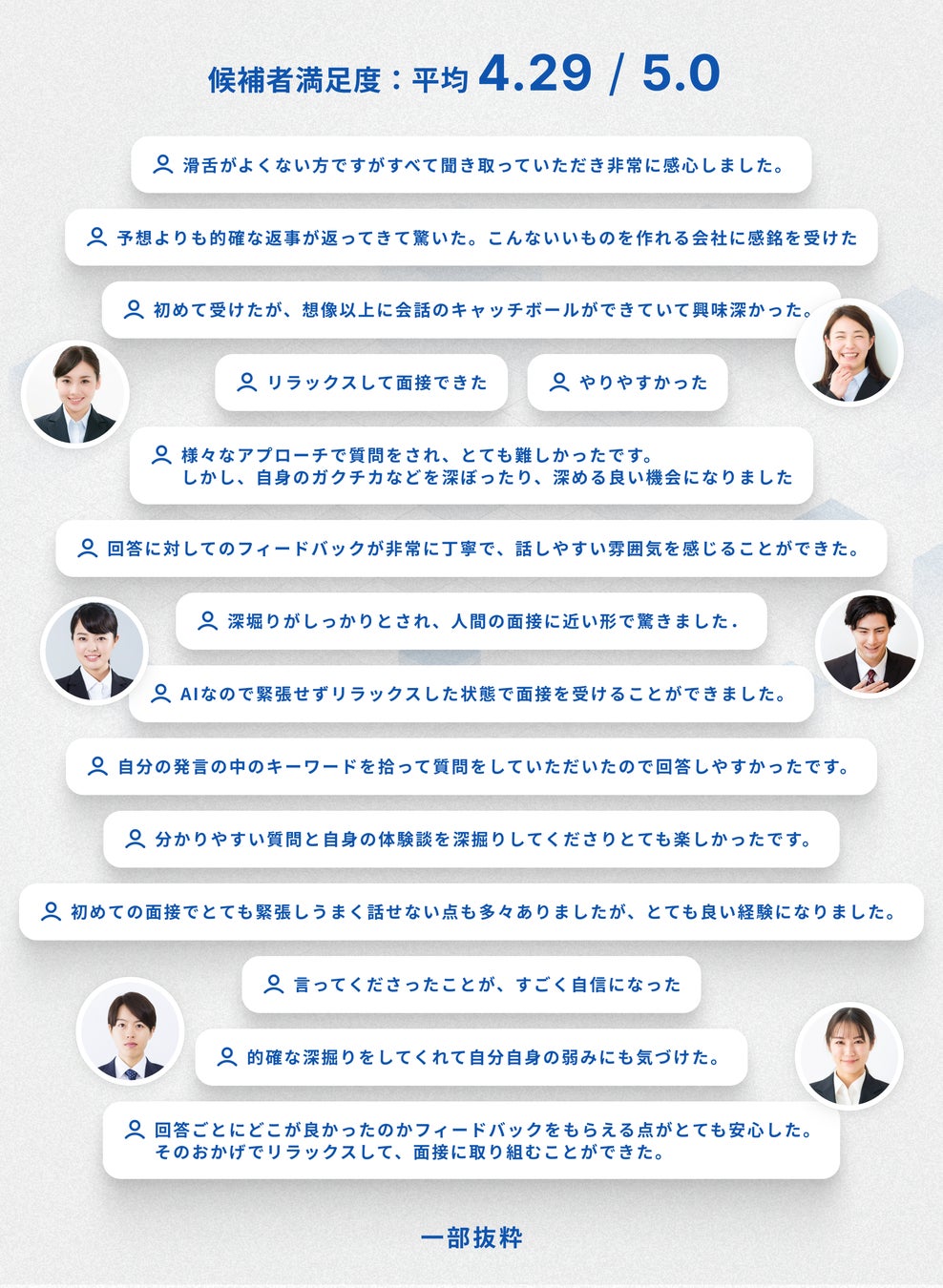 候補者満足度：平均 4.29 / 5.0

滑舌がよくない方ですがすべて聞き取っていただき非常に感心しました。

予想よりも的確な返事が返ってきて驚いた。こんないいものを作れる会社に感銘を受けた

初めて受けたが、想像以上に会話のキャッチボールができていて興味深かった。

リラックスして面接できた

やりやすかった

様々なアプローチで質問をされ、とても難しかったです。
しかし、自身のガクチカなどを深ぼったり、深める良い機会になりました

回答に対してのフィードバックが非常に丁寧で、話しやすい雰囲気を感じることができた。

深堀りがしっかりとされ、人間の面接に近い形で驚きました.

AIなので緊張せずリラックスした状態で面接を受けることができました。

自分の発言の中のキーワードを拾って質問をしていただいたので回答しやすかったです。

分かりやすい質問と自身の体験談を深掘りしてくださりとても楽しかったです。

初めての面接でとても緊張しうまく話せない点も多々ありましたが、とても良い経験になりました。

言ってくださったことが、すごく自信になった

的確な深掘りをしてくれて自分自身の弱みにも気づけた。

回答ごとにどこが良かったのかフィードバックをもらえる点がとても安心した。
そのおかげでリラックスして、面接に取り組むことができた。

一部抜粋